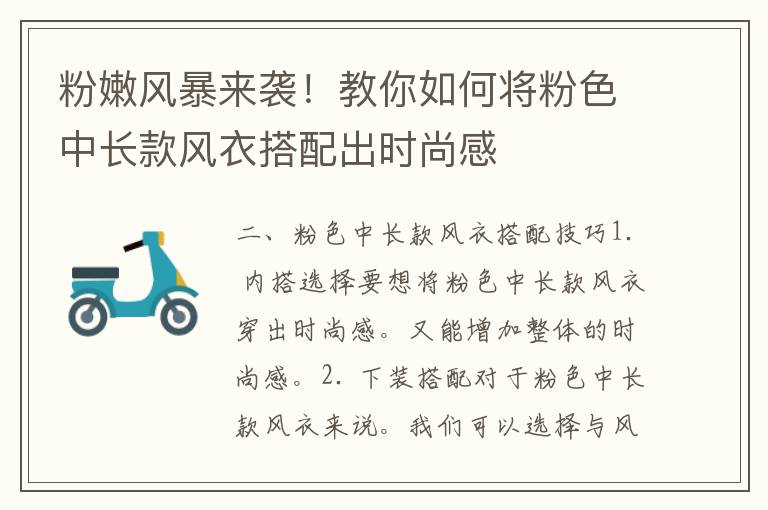 粉嫩风暴来袭！教你如何将粉色中长款风衣搭配出时尚感

二、粉色中长款风衣搭配技巧1. 内搭选择要想将粉色中长款风衣穿出时尚感。又能增加整体的时尚感。2. 下装搭配对于粉色中长款风衣来说。我们可以选择与风